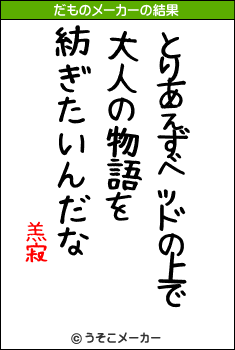 だものメーカーの結果

とりあえずベッドの上で
大人の物語を
紡ぎたいんだな

羔寂

© うそこメーカー